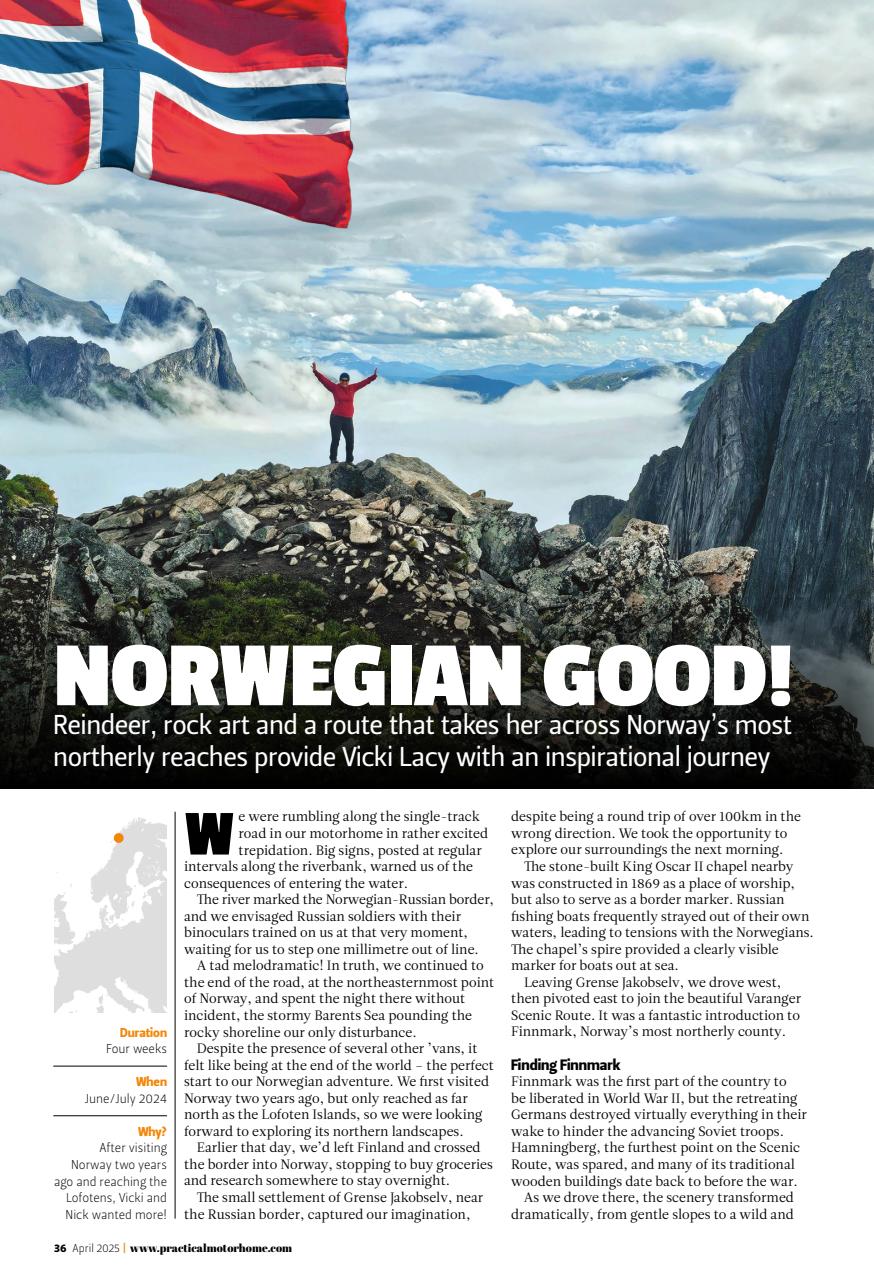 NORWEGIAN GOOD!

Reindeer, rock art and a route that takes her across Norway's most northerly reaches provide Vicki Lacy with an inspirational journey

Duration
Four weeks

When
June/July 2024

Why?
After visiting Norway two years ago and reaching the Lofotens, Vicki and Nick wanted more!

We were rumbling along the single-track road in our motorhome in rather excited trepidation. Big signs, posted at regular intervals along the riverbank, warned us of the consequences of entering the water.

The river marked the Norwegian-Russian border, and we envisaged Russian soldiers with their binoculars trained on us at that very moment, waiting for us to step one millimetre out of line.

A tad melodramatic! In truth, we continued to the end of the road, at the northeasternmost point of Norway, and spent the night there without incident, the stormy Barents Sea pounding the rocky shoreline our only disturbance.

Despite the presence of several other 'vans, it felt like being at the end of the world – the perfect start to our Norwegian adventure. We first visited Norway two years ago, but only reached as far north as the Lofoten Islands, so we were looking forward to exploring its northern landscapes.

Earlier that day, we'd left Finland and crossed the border into Norway, stopping to buy groceries and research somewhere to stay overnight.

The small settlement of Grense Jakobselv, near the Russian border, captured our imagination, despite being a round trip of over 100km in the wrong direction. We took the opportunity to explore our surroundings the next morning.

The stone-built King Oscar II chapel nearby was constructed in 1869 as a place of worship, but also to serve as a border marker. Russian fishing boats frequently strayed out of their own waters, leading to tensions with the Norwegians. The chapel's spire provided a clearly visible marker for boats out at sea.

Leaving Grense Jakobselv, we drove west, then pivoted east to join the beautiful Varanger Scenic Route. It was a fantastic introduction to Finnmark, Norway's most northerly county.

Finding Finnmark
Finnmark was the first part of the country to be liberated in World War II, but the retreating Germans destroyed virtually everything in their wake to hinder the advancing Soviet troops. Hamningberg, the furthest point on the Scenic Route, was spared, and many of its traditional wooden buildings date back to before the war.

As we drove there, the scenery transformed dramatically, from gentle slopes to a wild and

36 April 2025 | www.practicalmotorhome.com